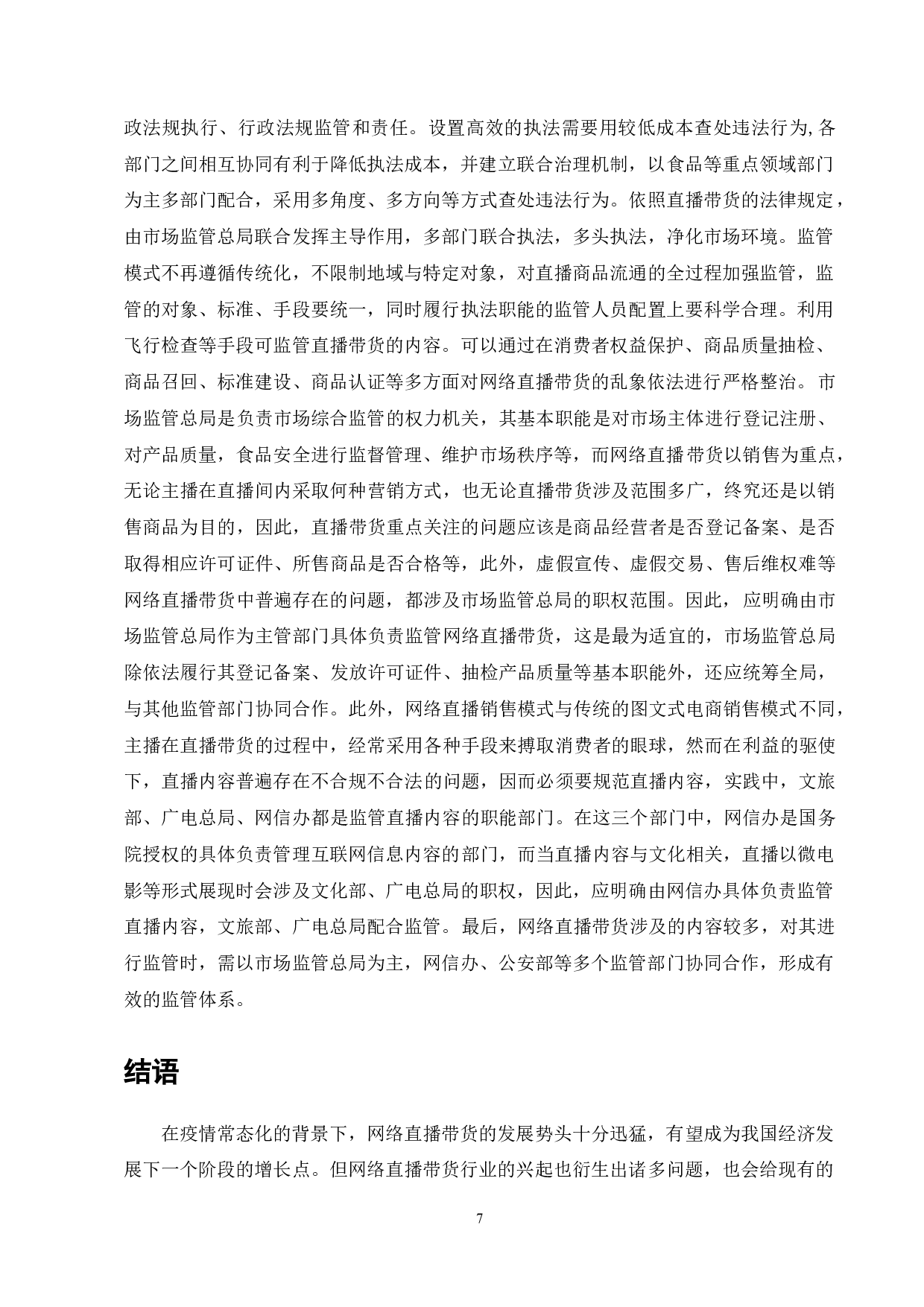 政法规执行、行政法规监管和责任。设置高效的执法需要用较低成本查处违法行为,各部门之间相互协同有利于降低执法成本，并建立联合治理机制，以食品等重点领域部门为主多部门配合，采用多角度、多方向等方式查处违法行为。依照直播带货的法律规定，由市场监管总局联合发挥主导作用，多部门联合执法，多头执法，净化市场环境。监管模式不再遵循传统化，不限制地域与特定对象，对直播商品流通的全过程加强监管，监管的对象、标准、手段要统一，同时履行执法职能的监管人员配置上要科学合理。利用飞行检查等手段可监管直播带货的内容。可以通过在消费者权益保护、商品质量抽检、商品召回、标准建设、商品认证等多方面对网络直播带货的乱象依法进行严格整治。市场监管总局是负责市场综合监管的权力机关，其基本职能是对市场主体进行登记注册、对产品质量，食品安全进行监督管理、维护市场秩序等，而网络直播带货以销售为重点，无论主播在直播间内采取何种营销方式，也无论直播带货涉及范围多广，终究还是以销售商品为目的，因此，直播带货重点关注的问题应该是商品经营者是否登记备案、是否取得相应许可证件、所售商品是否合格等，此外，虚假宣传、虚假交易、售后维权难等网络直播带货中普遍存在的问题，都涉及市场监管总局的职权范围。因此，应明确由市场监管总局作为主管部门具体负责监管网络直播带货，这是最为适宜的，市场监管总局除依法履行其登记备案、发放许可证件、抽检产品质量等基本职能外，还应统筹全局，与其他监管部门协同合作。此外，网络直播销售模式与传统的图文式电商销售模式不同，主播在直播带货的过程中，经常采用各种手段来搏取消费者的眼球，然而在利益的驱使下，直播内容普遍存在不合规不合法的问题，因而必须要规范直播内容，实践中，文旅部、广电总局、网信办都是监管直播内容的职能部门。在这三个部门中，网信办是国务院授权的具体负责管理互联网信息内容的部门，而当直播内容与文化相关，直播以微电影等形式展现时会涉及文化部、广电总局的职权，因此，应明确由网信办具体负责监管直播内容，文旅部、广电总局配合监管。最后，网络直播带货涉及的内容较多，对其进行监管时，需以市场监管总局为主，网信办、公安部等多个监管部门协同合作，形成有效的监管体系。

结语

在疫情常态化的背景下，网络直播带货的发展势头十分迅猛，有望成为我国经济发展下一个阶段的增长点。但网络直播带货行业的兴起也衍生出诸多问题，也会给现有的

7